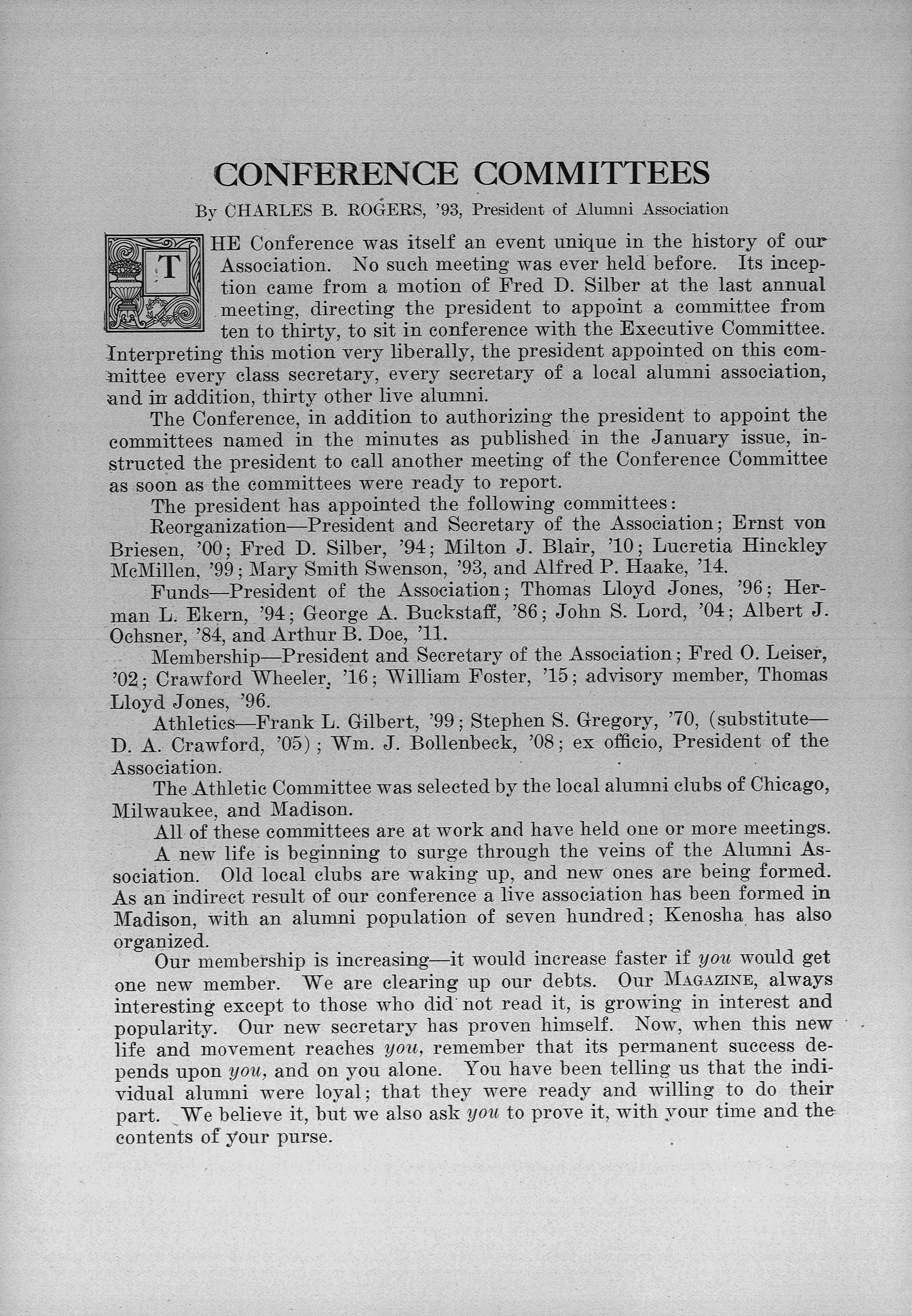 CONFERENCE COMMITTEES

By CHARLES B. ROGERS, '93, President of Alumni Association

THE Conference was itself an event unique in the history of our Association. No such meeting was ever held before. Its inception came from a motion of Fred D. Silber at the last annual meeting, directing the president to appoint a committee from ten to thirty, to sit in conference with the Executive Committee. Interpreting this motion very liberally, the president appointed on this committee every class secretary, every secretary of a local alumni association, and in addition, thirty other live alumni.

The Conference, in addition to authorizing the president to appoint the committees named in the minutes as published in the January issue, instructed the president to call another meeting of the Conference Committee as soon as the committees were ready to report.

The president has appointed the following committees:

Reorganization—President and Secretary of the Association; Ernst von Briesen, '00; Fred D. Silber, '94; Milton J. Blair, '10; Lucretia Hinckley McMillen, '99; Mary Smith Swenson, '93, and Alfred P. Haake, '14.

Funds—President of the Association; Thomas Lloyd Jones, '96; Herman L. Ekern, '94; George A. Buckstaff, '86; John S. Lord, '04; Albert J. Ochsner, '84, and Arthur B. Doe, '11.

Membership—President and Secretary of the Association; Fred O. Leiser, '02; Crawford Wheeler, '16; William Foster, '15; advisory member, Thomas Lloyd Jones, '96.

Athletics—Frank L. Gilbert, '99; Stephen S. Gregory, '70, (substitute—D. A. Crawford, '05); Wm. J. Bollenbeck, '08; ex officio, President of the Association.

The Athletic Committee was selected by the local alumni clubs of Chicago, Milwaukee, and Madison.

All of these committees are at work and have held one or more meetings.

A new life is beginning to surge through the veins of the Alumni Association. Old local clubs are waking up, and new ones are being formed. As an indirect result of our conference a live association has been formed in Madison, with an alumni population of seven hundred; Kenosha has also organized.

Our membership is increasing—it would increase faster if you would get one new member. We are clearing up our debts. Our MAGAZINE, always interesting except to those who did not read it, is growing in interest and popularity. Our new secretary has proven himself. Now, when this new life and movement reaches you, remember that its permanent success depends upon you, and on you alone. You have been telling us that the individual alumni were loyal; that they were ready and willing to do their part. We believe it, but we also ask you to prove it, with your time and the contents of your purse.